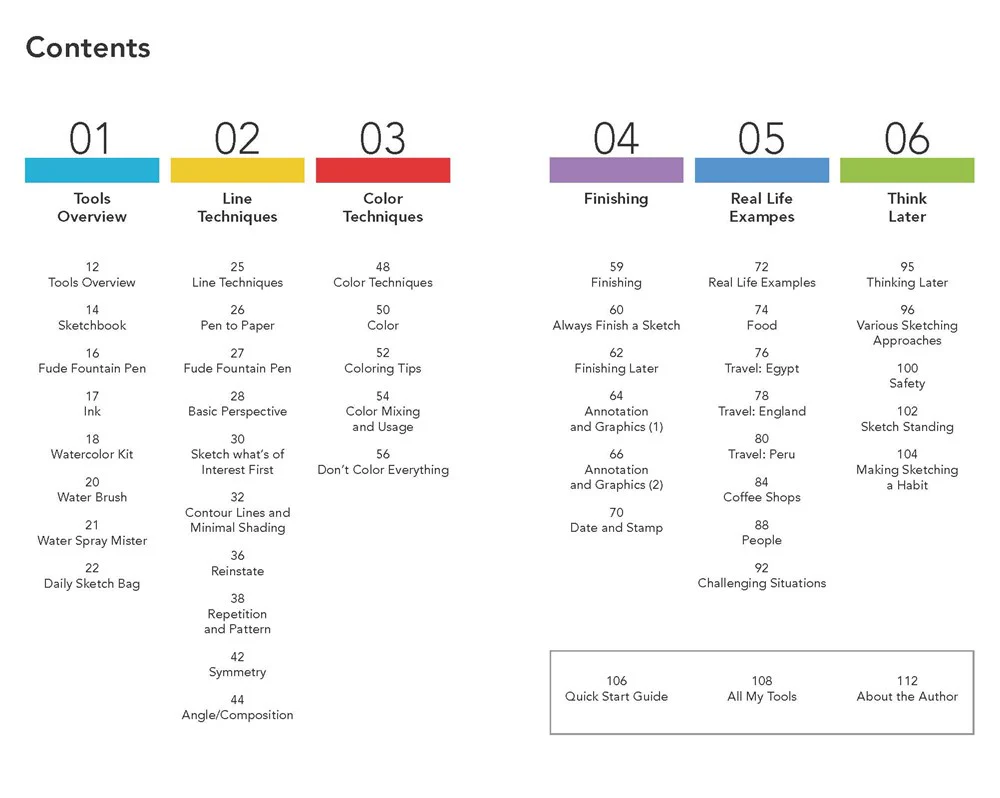 Contents

01
Tools Overview

12
Tools Overview

14
Sketchbook

16
Fude Fountain Pen

17
Ink

18
Watercolor Kit

20
Water Brush

21
Water Spray Mister

22
Daily Sketch Bag

02
Line Techniques

25
Line Techniques

26
Pen to Paper

27
Fude Fountain Pen

28
Basic Perspective

30
Sketch what's of Interest First

32
Contour Lines and Minimal Shading

36
Reinstate

38
Repetition and Pattern

42
Symmetry

44
Angle/Composition

03
Color Techniques

48
Color Techniques

50
Color

52
Coloring Tips

54
Color Mixing and Usage

56
Don't Color Everything

04
Finishing

59
Finishing

60
Always Finish a Sketch

62
Finishing Later

64
Annotation and Graphics (1)

66
Annotation and Graphics (2)

70
Date and Stamp

05
Real Life Exampes

72
Real Life Examples

74
Food

76
Travel: Egypt

78
Travel: England

80
Travel: Peru

84
Coffee Shops

88
People

92
Challenging Situations

06
Think Later

95
Thinking Later

96
Various Sketching Approaches

100
Safety

102
Sketch Standing

104
Making Sketching a Habit

106
Quick Start Guide

108
All My Tools

112
About the Author